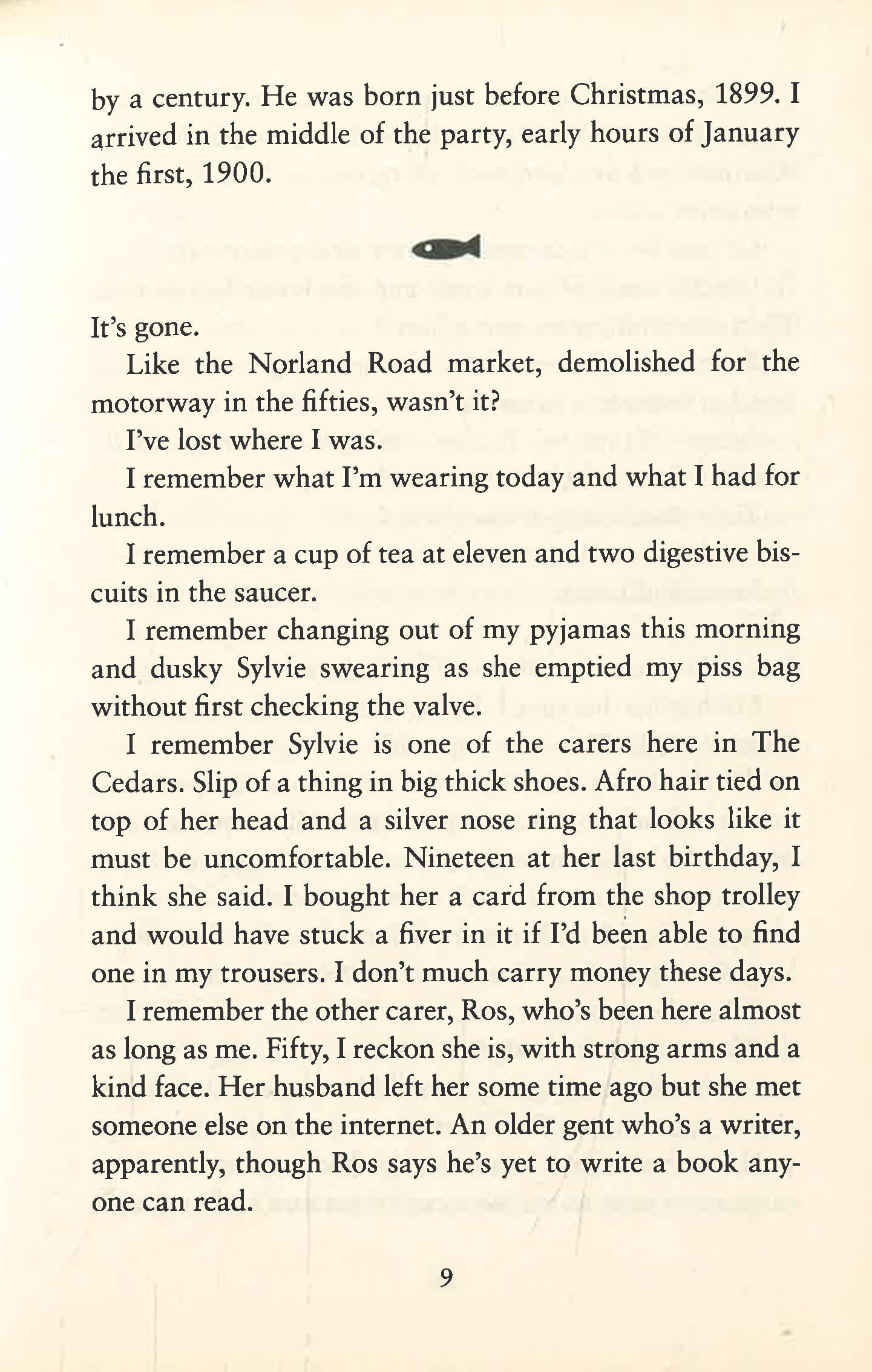 by a century. He was born just before Christmas, 1899. I arrived in the middle of the party, early hours of January the first, 1900.

It's gone.

Like the Norland Road market, demolished for the motorway in the fifties, wasn't it?

I've lost where I was.

I remember what I'm wearing today and what I had for lunch.

I remember a cup of tea at eleven and two digestive biscuits in the saucer.

I remember changing out of my pyjamas this morning and dusky Sylvie swearing as she emptied my piss bag without first checking the valve.

I remember Sylvie is one of the carers here in The Cedars. Slip of a thing in big thick shoes. Afro hair tied on top of her head and a silver nose ring that looks like it must be uncomfortable. Nineteen at her last birthday, I think she said. I bought her a card from the shop trolley and would have stuck a fiver in it if I'd been able to find one in my trousers. I don't much carry money these days.

I remember the other carer, Ros, who's been here almost as long as me. Fifty, I reckon she is, with strong arms and a kind face. Her husband left her some time ago but she met someone else on the internet. An older gent who's a writer, apparently, though Ros says he's yet to write a book anyone can read.

9